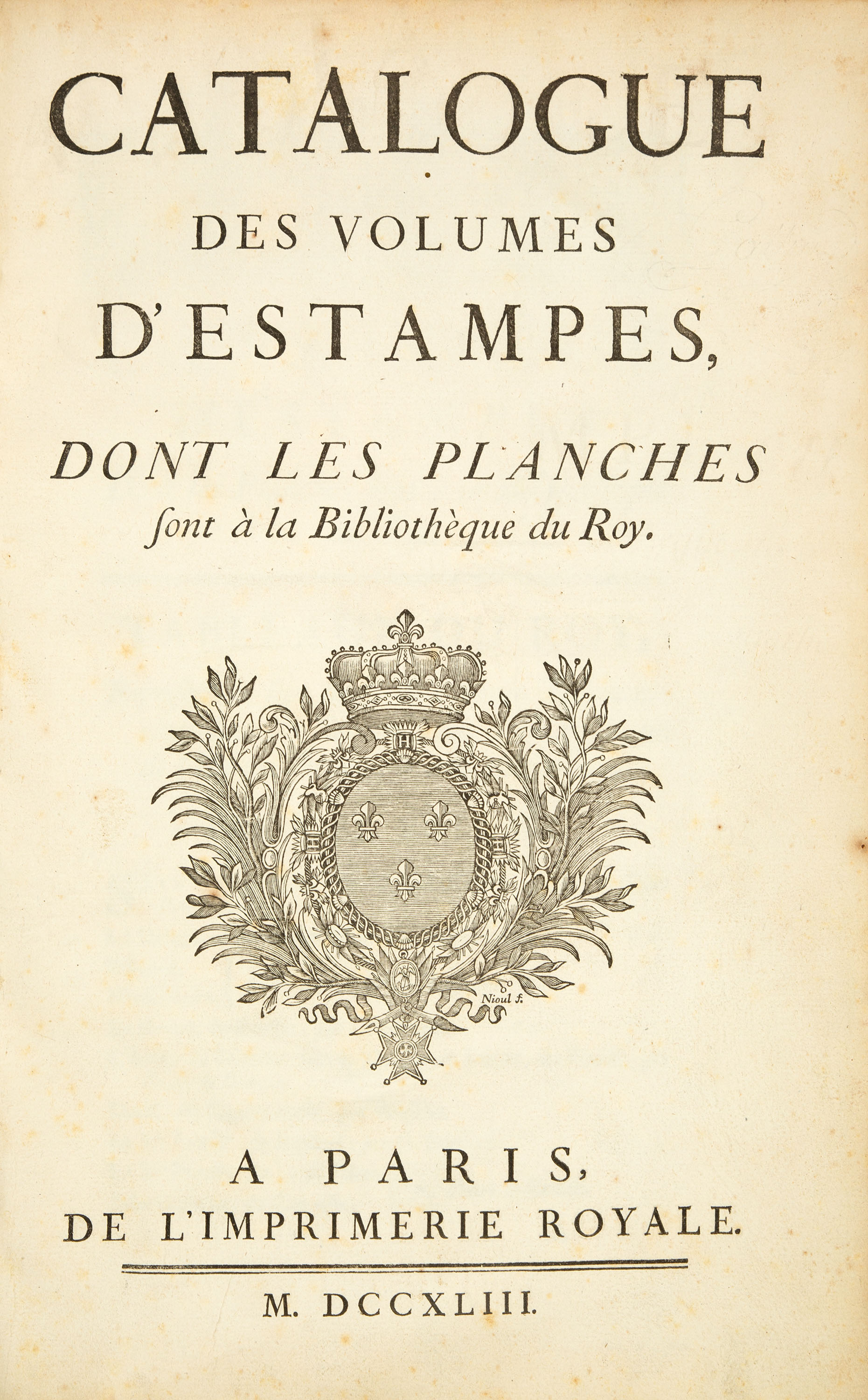 CATALOGUE

DES VOLUMES

D'ESTAMPES,

DONT LES PLANCHES

ſont à la Bibliothèque du Roy.

Nioul f.

A PARIS,

DE L'IMPRIMERIE ROYALE.

M. DCCXLIII.